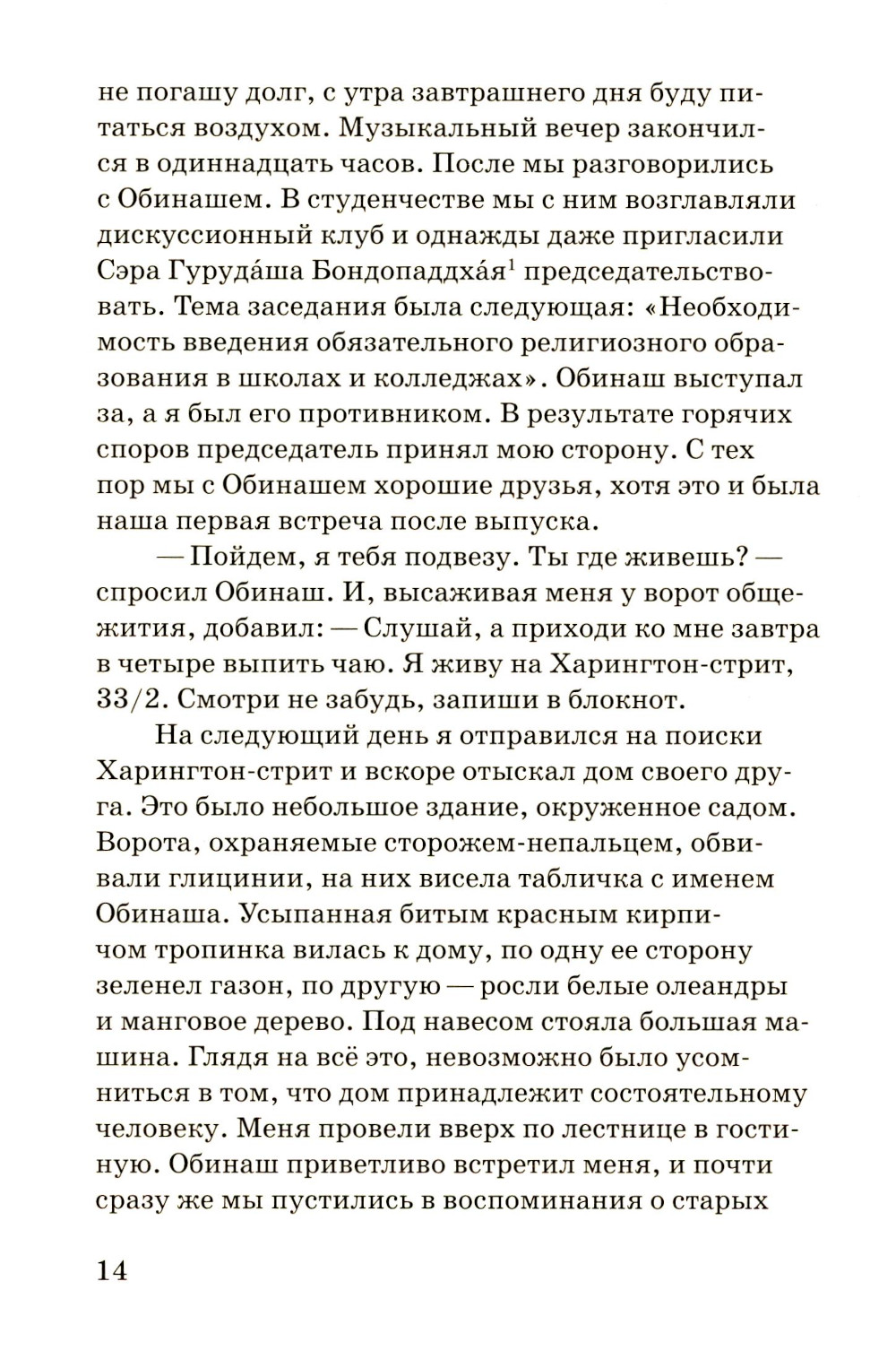 не погашу долг, с утра завтрашнего дня буду питаться воздухом. Музыкальный вечер закончился в одиннадцать часов. После мы разговорились с Обинашем. В студенчестве мы с ним возглавляли дискуссионный клуб и однажды даже пригласили Сэра Гуруда́ша Бондопаддха́я$^1$ председательствовать. Тема заседания была следующая: «Необходимость введения обязательного религиозного образования в школах и колледжах». Обинаш выступал за, а я был его противником. В результате горячих споров председатель принял мою сторону. С тех пор мы с Обинашем хорошие друзья, хотя это и была наша первая встреча после выпуска.

— Пойдем, я тебя подвезу. Ты где живешь? — спросил Обинаш. И, высаживая меня у ворот общежития, добавил: — Слушай, а приходи ко мне завтра в четыре выпить чаю. Я живу на Харингтон-стрит, 33/2. Смотри не забудь, запиши в блокнот.

На следующий день я отправился на поиски Харингтон-стрит и вскоре отыскал дом своего друга. Это было небольшое здание, окруженное садом. Ворота, охраняемые сторожем-непальцем, обвивали глицинии, на них висела табличка с именем Обинаша. Усыпанная битым красным кирпичом тропинка вилась к дому, по одну ее сторону зеленел газон, по другую — росли белые олеандры и манговое дерево. Под навесом стояла большая машина. Глядя на всё это, невозможно было усомниться в том, что дом принадлежит состоятельному человеку. Меня провели вверх по лестнице в гостиную. Обинаш приветливо встретил меня, и почти сразу же мы пустились в воспоминания о старых

14